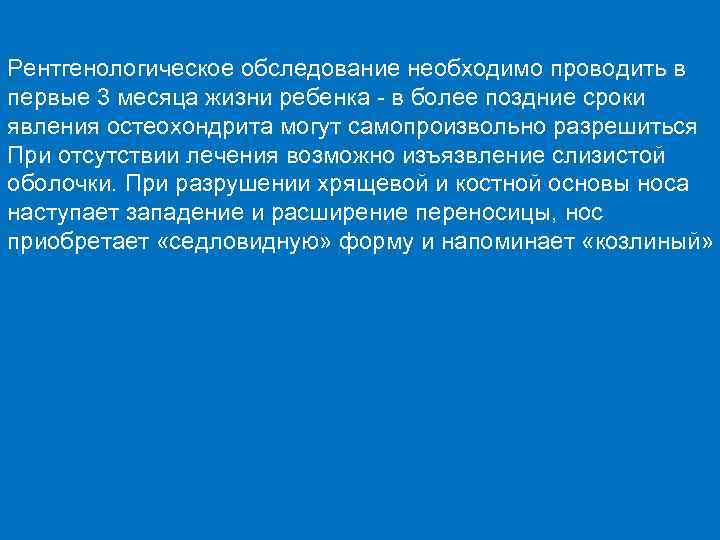 Рентгенологическое обследование необходимо проводить в первые 3 месяца жизни ребенка - в более поздние сроки явления остеохондрита могут самопроизвольно разрешиться При отсутствии лечения возможно изъязвление слизистой оболочки. При разрушении хрящевой и костной основы носа наступает западение и расширение переносицы, нос приобретает «седловидную» форму и напоминает «козлиный»